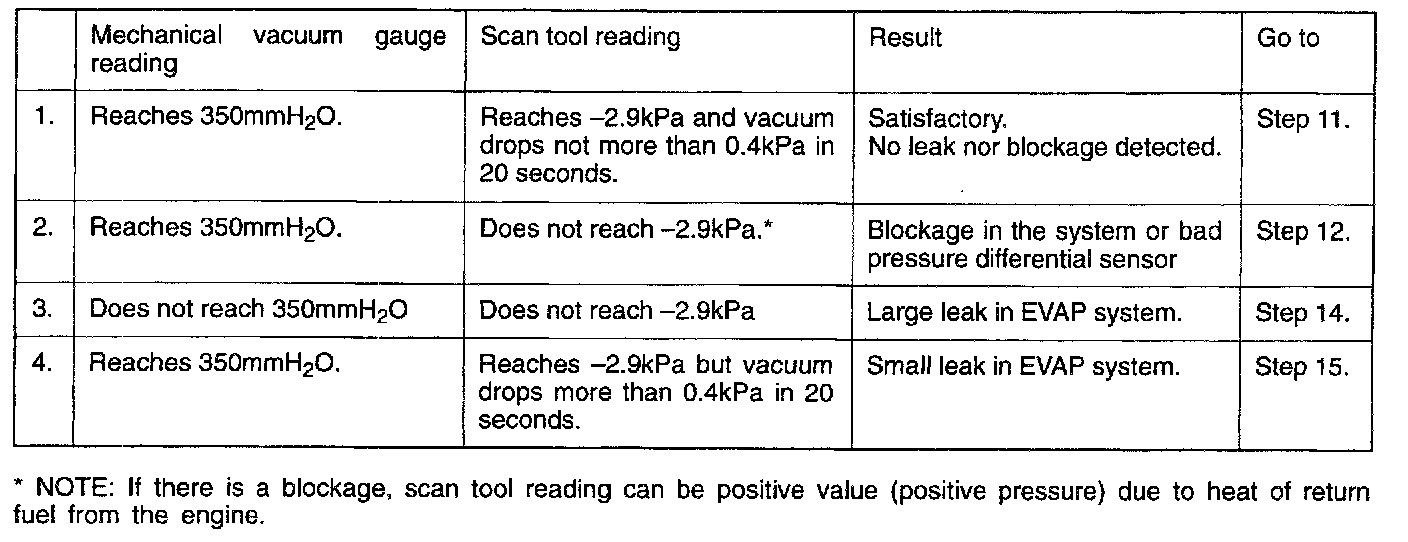 |  | Mechanical vacuum gauge reading | Scan tool reading | Result | Go to |
|---|---|---|---|---|
| 1. | Reaches 350mm$H_2O$. | Reaches –2.9kPa and vacuum drops not more than 0.4kPa in 20 seconds. | Satisfactory. No leak nor blockage detected. | Step 11. |
| 2. | Reaches 350mm$H_2O$. | Does not reach –2.9kPa.* | Blockage in the system or bad pressure differential sensor | Step 12. |
| 3. | Does not reach 350mm$H_2O$ | Does not reach –2.9kPa | Large leak in EVAP system. | Step 14. |
| 4. | Reaches 350mm$H_2O$. | Reaches –2.9kPa but vacuum drops more than 0.4kPa in 20 seconds. | Small leak in EVAP system. | Step 15. |

* NOTE: If there is a blockage, scan tool reading can be positive value (positive pressure) due to heat of return fuel from the engine.